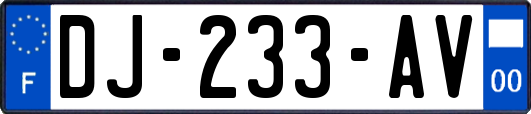 F
DJ-233-AV
00